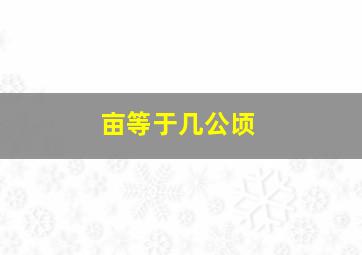 亩等于几公顷